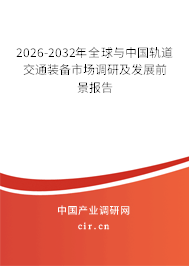 2026-2032年全球与中国轨道交通装备市场调研及发展前景报告

中国产业调研网

cir.cn